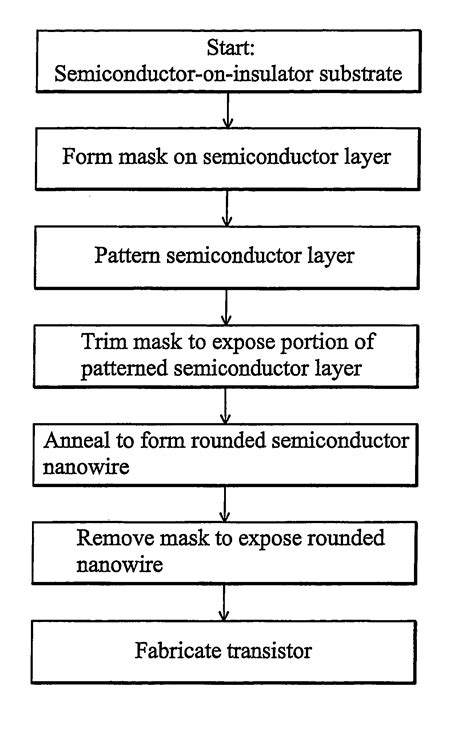 Start:
Semiconductor-on-insulator substrate

Form mask on semiconductor layer

Pattern semiconductor layer

Trim mask to expose portion of patterned semiconductor layer

Anneal to form rounded semiconductor nanowire

Remove mask to expose rounded nanowire

Fabricate transistor